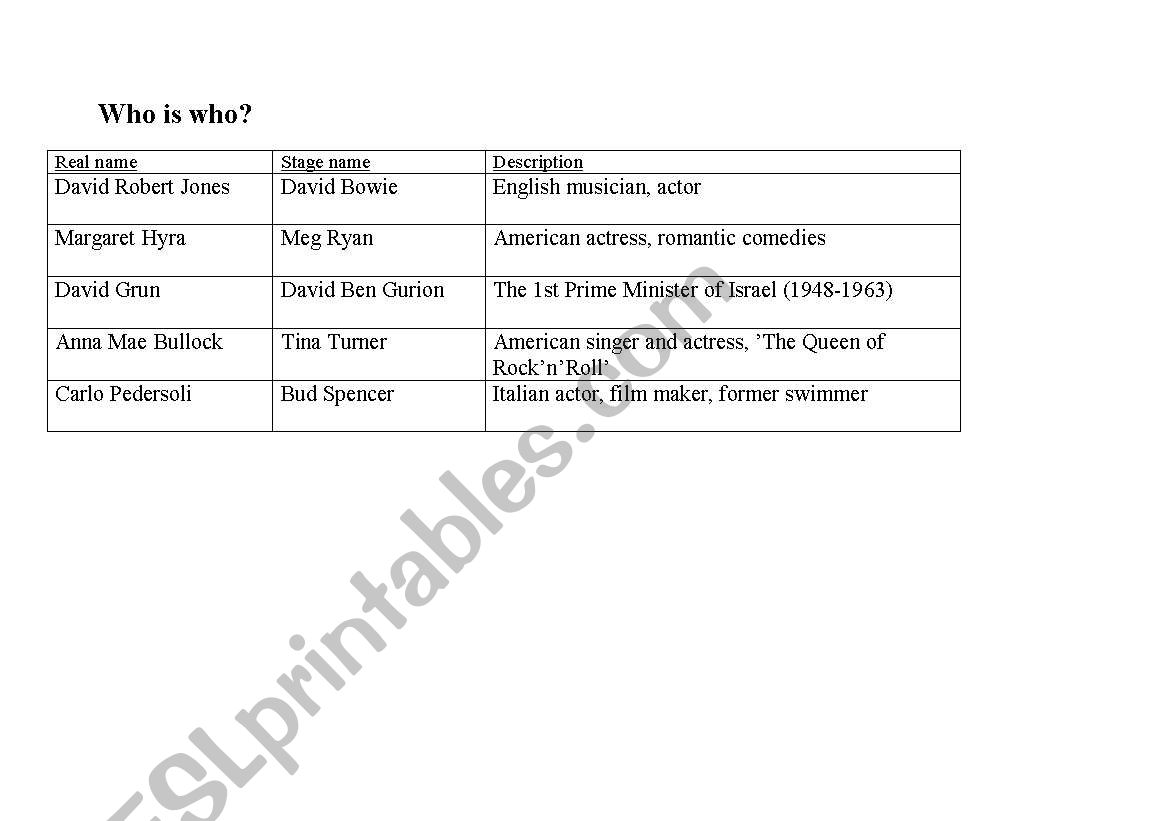 Who is who?

| Real name | Stage name | Description |
|---|---|---|
| David Robert Jones | David Bowie | English musician, actor |
| Margaret Hyra | Meg Ryan | American actress, romantic comedies |
| David Grun | David Ben Gurion | The 1st Prime Minister of Israel (1948-1963) |
| Anna Mae Bullock | Tina Turner | American singer and actress, 'The Queen of Rock'n'Roll' |
| Carlo Pedersoli | Bud Spencer | Italian actor, film maker, former swimmer |

ESLprintables.com